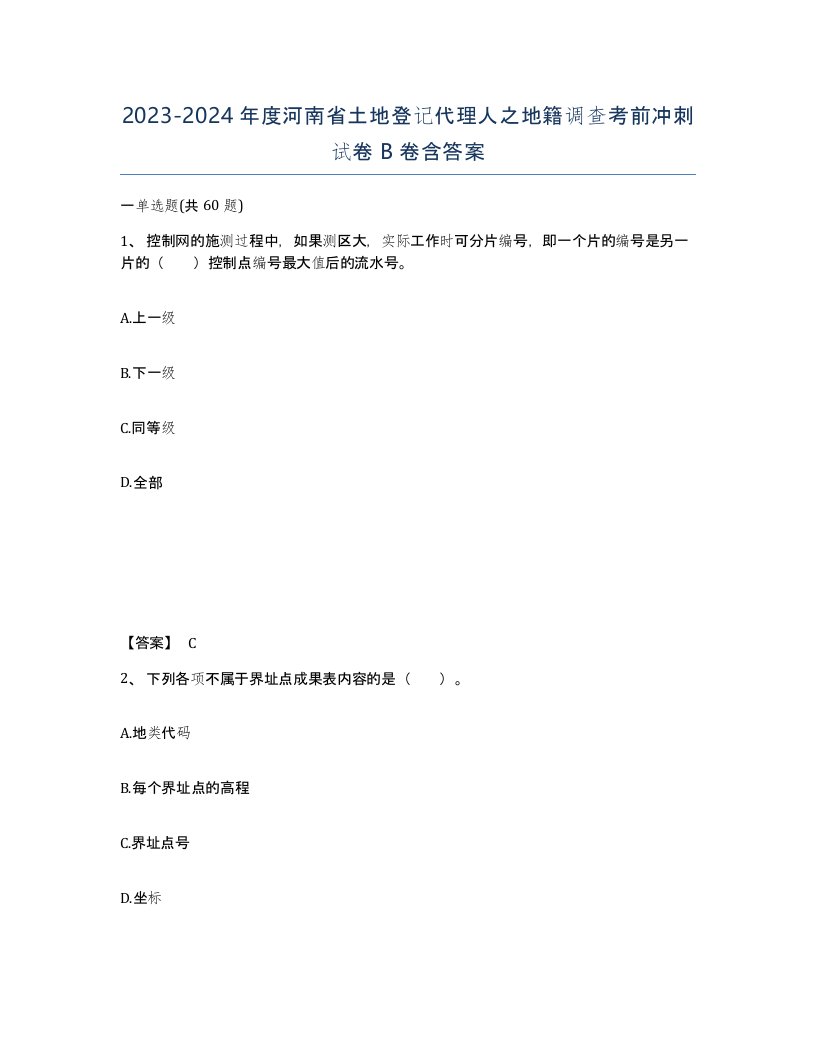 2023-2024年度河南省土地登记代理人之地籍调查考前冲刺试卷B卷含答案

一单选题(共60题)

1、控制网的施测过程中，如果测区大，实际工作时可分片编号，即一个片的编号是另一片的（　）控制点编号最大值后的流水号。

A.上一级

B.下一级

C.同等级

D.全部

【答案】 C

2、下列各项不属于界址点成果表内容的是（　）。

A.地类代码

B.每个界址点的高程

C.界址点号

D.坐标